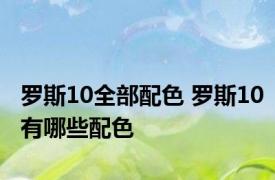 罗斯10全部配色 罗斯10有哪些配色